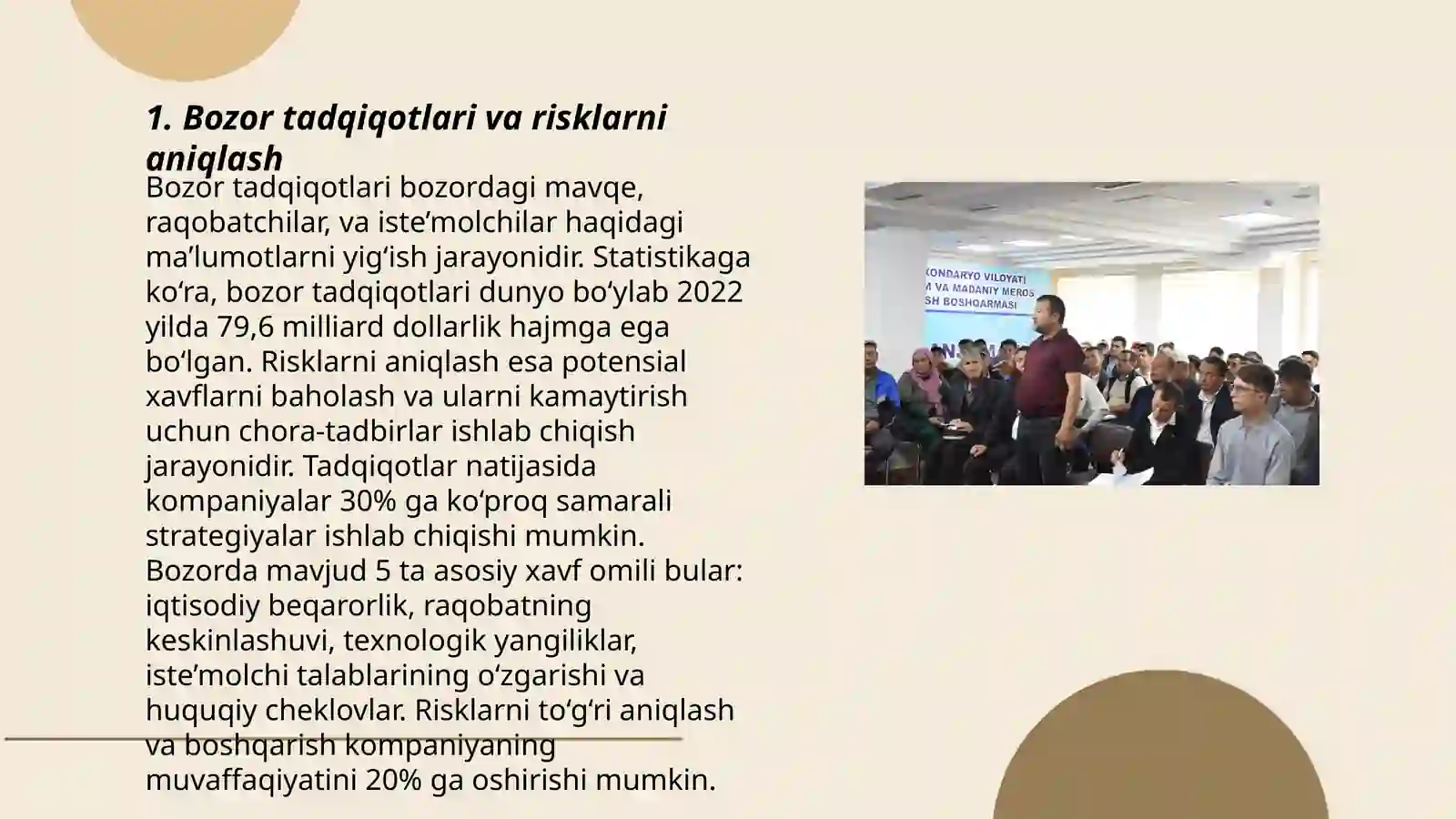 1. Bozor tadqiqotlari va risklarni aniqlash

Bozor tadqiqotlari bozordagi mavqe, raqobatchilar, va iste’molchilar haqidagi ma’lumotlarni yig‘ish jarayonidir. Statistikaga ko‘ra, bozor tadqiqotlari dunyo bo‘ylab 2022 yilda 79,6 milliard dollarlik hajmga ega bo‘lgan. Risklarni aniqlash esa potensial xavflarni baholash va ularni kamaytirish uchun chora-tadbirlar ishlab chiqish jarayonidir. Tadqiqotlar natijasida kompaniyalar 30% ga ko‘proq samarali strategiyalar ishlab chiqishi mumkin. Bozorda mavjud 5 ta asosiy xavf omili bular: iqtisodiy beqarorlik, raqobatning keskinlashuvi, texnologik yangiliklar, iste’molchi talablarining o‘zgarishi va huquqiy cheklovlar. Risklarni to‘g‘ri aniqlash va boshqarish kompaniyaning muvaffaqiyatini 20% ga oshirishi mumkin.

KONDARYO VILOYATI
M VA MADANIY MEROS
SH BOSHQARMASI